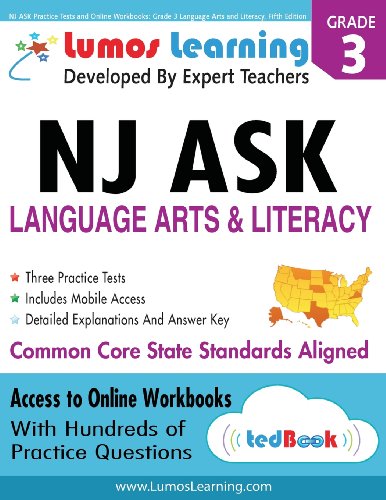 NJ ASK Practice Tests and Online Workbooks: Grade 3 Language Arts and Literacy, Fifth Edition

GRADE
3

Lumos Learning
Developed By Expert Teachers

NJ ASK
LANGUAGE ARTS & LITERACY

Three Practice Tests
Includes Mobile Access
Detailed Explanations And Answer Key

Common Core State Standards Aligned

Access to Online Workbooks
With Hundreds of Practice Questions

tedBook

www.LumosLearning.com